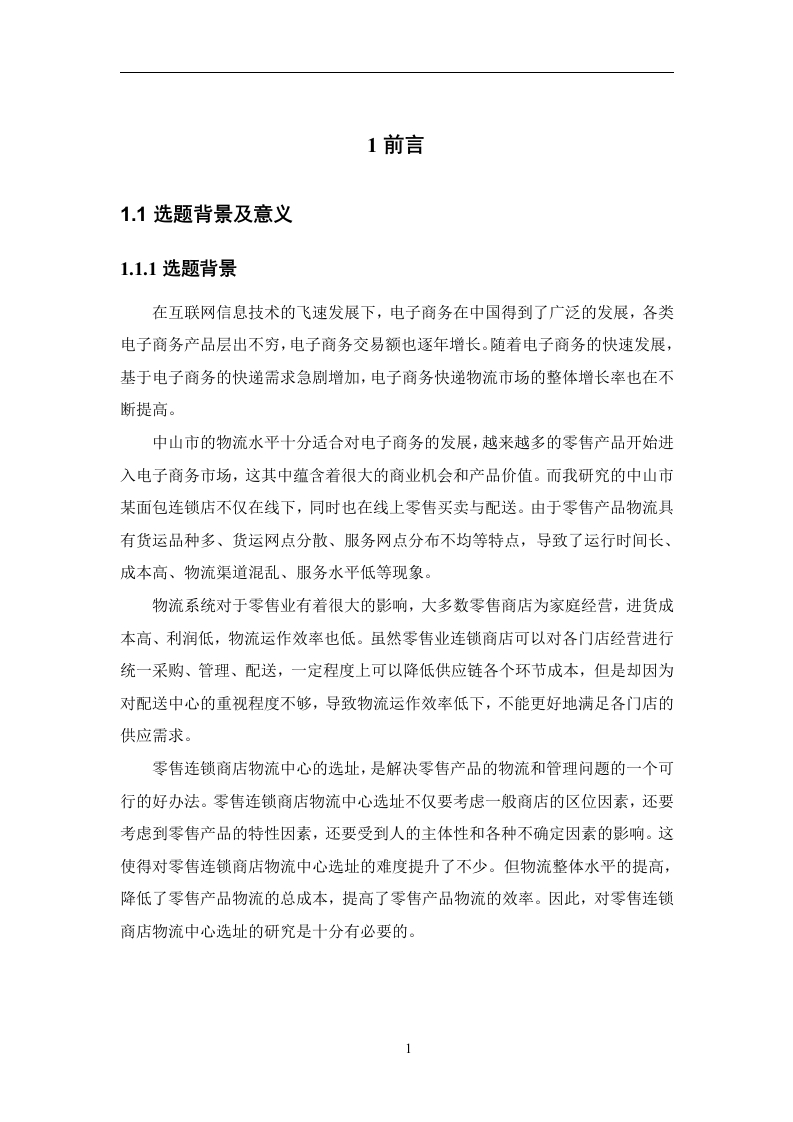 1 前言

1.1 选题背景及意义

1.1.1 选题背景

在互联网信息技术的飞速发展下，电子商务在中国得到了广泛的发展，各类电子商务产品层出不穷，电子商务交易额也逐年增长。随着电子商务的快速发展，基于电子商务的快递需求急剧增加，电子商务快递物流市场的整体增长率也在不断提高。

中山市的物流水平十分适合对电子商务的发展，越来越多的零售产品开始进入电子商务市场，这其中蕴含着很大的商业机会和产品价值。而我研究的中山市某面包连锁店不仅在线下，同时也在线上零售买卖与配送。由于零售产品物流具有货运品种多、货运网点分散、服务网点分布不均等特点，导致了运行时间长、成本高、物流渠道混乱、服务水平低等现象。

物流系统对于零售业有着很大的影响，大多数零售商店为家庭经营，进货成本高、利润低，物流运作效率也低。虽然零售业连锁商店可以对各门店经营进行统一采购、管理、配送，一定程度上可以降低供应链各个环节成本，但是却因为对配送中心的重视程度不够，导致物流运作效率低下，不能更好地满足各门店的供应需求。

零售连锁商店物流中心的选址，是解决零售产品的物流和管理问题的一个可行的好办法。零售连锁商店物流中心选址不仅要考虑一般商店的区位因素，还要考虑到零售产品的特性因素，还要受到人的主体性和各种不确定因素的影响。这使得对零售连锁商店物流中心选址的难度提升了不少。但物流整体水平的提高，降低了零售产品物流的总成本，提高了零售产品物流的效率。因此，对零售连锁商店物流中心选址的研究是十分有必要的。

1